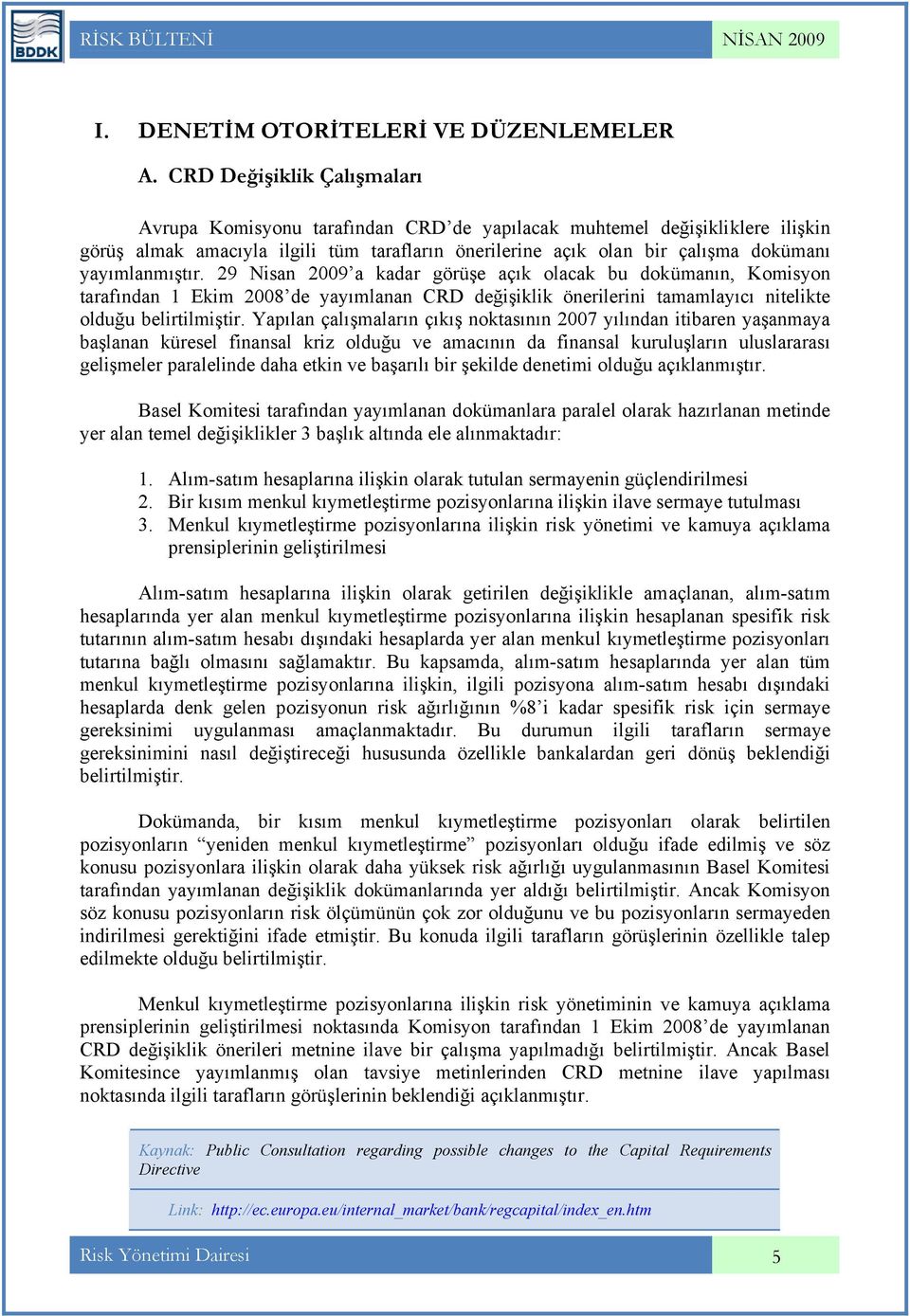 BDDK

RİSK BÜLTENİ

NİSAN 2009

I. DENETİM OTORİTELERİ VE DÜZENLEMELER

A. CRD Değişiklik Çalışmaları

Avrupa Komisyonu tarafından CRD'de yapılacak muhtemel değişikliklere ilişkin görüş almak amacıyla ilgili tüm tarafların önerilerine açık olan bir çalışma dokümanı yayımlanmıştır. 29 Nisan 2009'a kadar görüşe açık olacak bu dokümanın, Komisyon tarafından 1 Ekim 2008'de yayımlanan CRD değişiklik önerilerini tamamlayıcı nitelikte olduğu belirtilmiştir. Yapılan çalışmaların çıkış noktasının 2007 yılından itibaren yaşanmaya başlanan küresel finansal kriz olduğu ve amacının da finansal kuruluşların uluslararası gelişmeler paralelinde daha etkin ve başarılı bir şekilde denetimi olduğu açıklanmıştır.

Basel Komitesi tarafından yayımlanan dokümanlara paralel olarak hazırlanan metinde yer alan temel değişiklikler 3 başlık altında ele alınmaktadır:

1. Alım-satım hesaplarına ilişkin olarak tutulan sermayenin güçlendirilmesi
2. Bir kısım menkul kıymetleştirme pozisyonlarına ilişkin ilave sermaye tutulması
3. Menkul kıymetleştirme pozisyonlarına ilişkin risk yönetimi ve kamuya açıklama prensiplerinin geliştirilmesi

Alım-satım hesaplarına ilişkin olarak getirilen değişiklikle amaçlanan, alım-satım hesaplarında yer alan menkul kıymetleştirme pozisyonlarına ilişkin hesaplanan spesifik risk tutarının alım-satım hesabı dışındaki hesaplarda yer alan menkul kıymetleştirme pozisyonları tutarına bağlı olmasını sağlamaktır. Bu kapsamda, alım-satım hesaplarında yer alan tüm menkul kıymetleştirme pozisyonlarına ilişkin, ilgili pozisyona alım-satım hesabı dışındaki hesaplarda denk gelen pozisyonun risk ağırlığının %8'i kadar spesifik risk için sermaye gereksinimi uygulanması amaçlanmaktadır. Bu durumun ilgili tarafların sermaye gereksinimini nasıl değiştireceği hususunda özellikle bankalardan geri dönüş beklendiği belirtilmiştir.

Dokümanda, bir kısım menkul kıymetleştirme pozisyonları olarak belirtilen pozisyonların "yeniden menkul kıymetleştirme" pozisyonları olduğu ifade edilmiş ve söz konusu pozisyonlara ilişkin olarak daha yüksek risk ağırlığı uygulanmasının Basel Komitesi tarafından yayımlanan değişiklik dokümanlarında yer aldığı belirtilmiştir. Ancak Komisyon söz konusu pozisyonların risk ölçümünün çok zor olduğunu ve bu pozisyonların sermayeden indirilmesi gerektiğini ifade etmiştir. Bu konuda ilgili tarafların görüşlerinin özellikle talep edilmekte olduğu belirtilmiştir.

Menkul kıymetleştirme pozisyonlarına ilişkin risk yönetiminin ve kamuya açıklama prensiplerinin geliştirilmesi noktasında Komisyon tarafından 1 Ekim 2008'de yayımlanan CRD değişiklik önerileri metnine ilave bir çalışma yapılmadığı belirtilmiştir. Ancak Basel Komitesince yayımlanmış olan tavsiye metinlerinden CRD metnine ilave yapılması noktasında ilgili tarafların görüşlerinin beklendiği açıklanmıştır.

Kaynak: Public Consultation regarding possible changes to the Capital Requirements Directive

Link: http://ec.europa.eu/internal_market/bank/regcapital/index_en.htm

Risk Yönetimi Dairesi

5